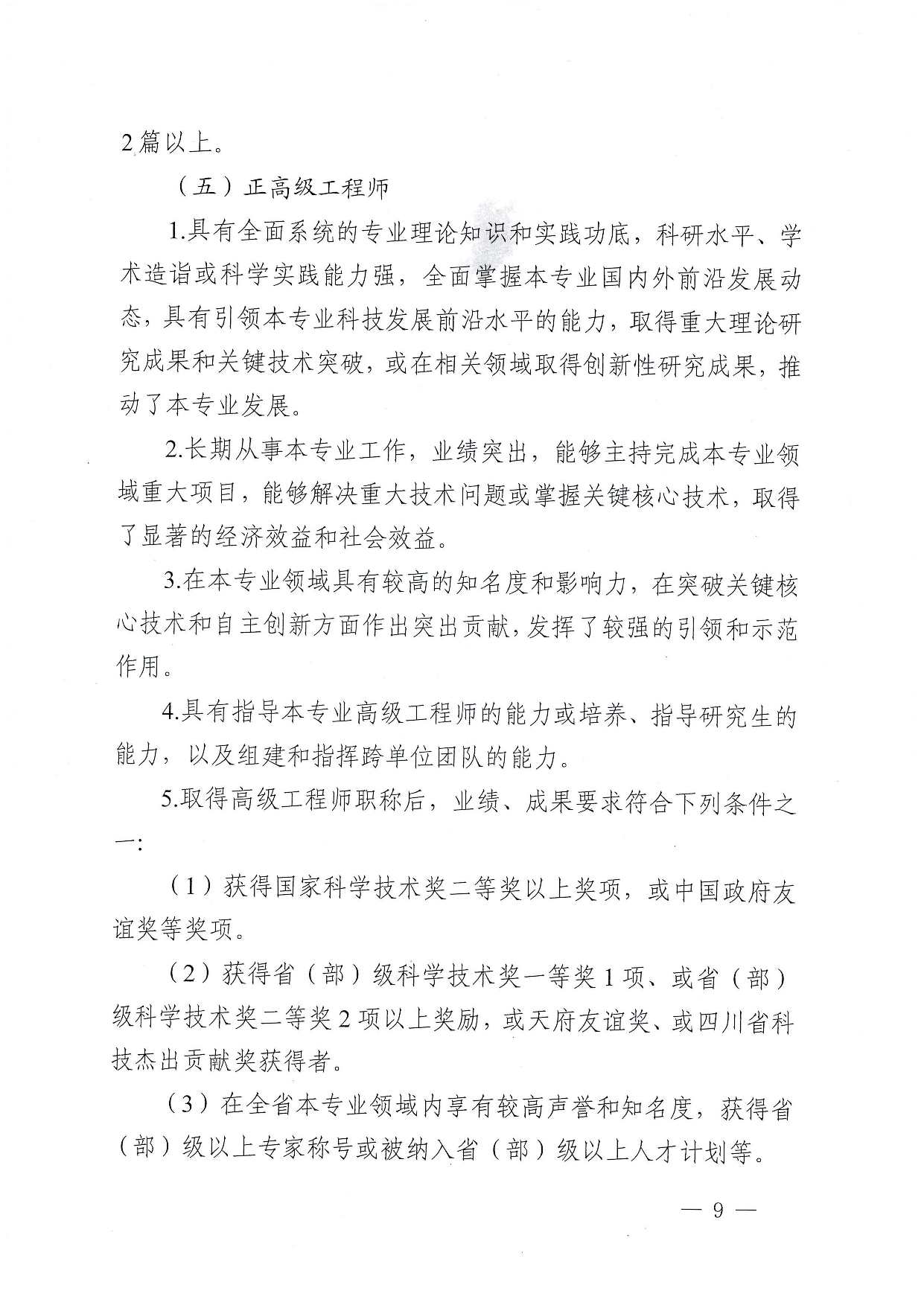 2篇以上。

（五）正高级工程师

1.具有全面系统的专业理论知识和实践功底，科研水平、学术造诣或科学实践能力强，全面掌握本专业国内外前沿发展动态，具有引领本专业科技发展前沿水平的能力，取得重大理论研究成果和关键技术突破，或在相关领域取得创新性研究成果，推动了本专业发展。

2.长期从事本专业工作，业绩突出，能够主持完成本专业领域重大项目，能够解决重大技术问题或掌握关键核心技术，取得了显著的经济效益和社会效益。

3.在本专业领域具有较高的知名度和影响力，在突破关键核心技术和自主创新方面作出突出贡献，发挥了较强的引领和示范作用。

4.具有指导本专业高级工程师的能力或培养、指导研究生的能力，以及组建和指挥跨单位团队的能力。

5.取得高级工程师职称后，业绩、成果要求符合下列条件之一：

（1）获得国家科学技术奖二等奖以上奖项，或中国政府友谊奖等奖项。

（2）获得省（部）级科学技术奖一等奖1项、或省（部）级科学技术奖二等奖2项以上奖励，或天府友谊奖、或四川省科技杰出贡献奖获得者。

（3）在全省本专业领域内享有较高声誉和知名度，获得省（部）级以上专家称号或被纳入省（部）级以上人才计划等。

— 9 —